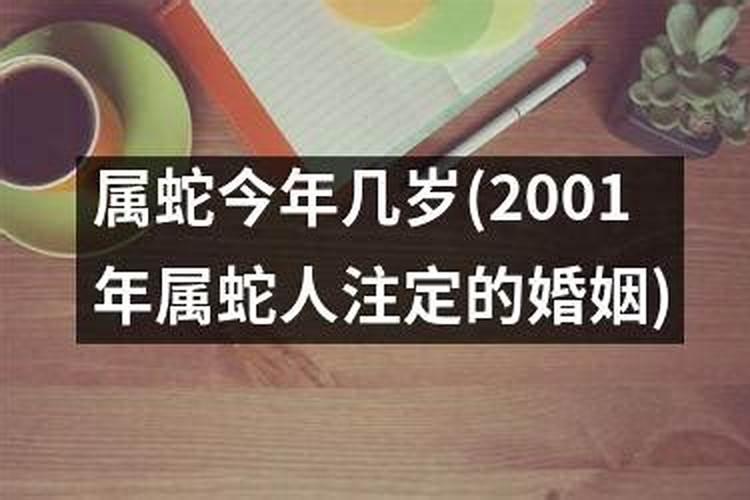 属蛇今年几岁(2001年属蛇人注定的婚姻)